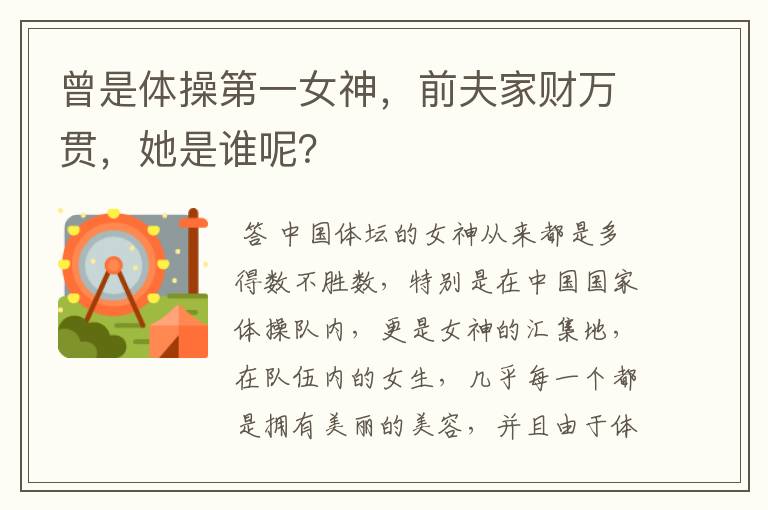 曾是体操第一女神，前夫家财万贯，她是谁呢？

答 中国体坛的女神从来都是多得数不胜数，特别是在中国国家体操队内，更是女神的汇集地，在队伍内的女生，几乎每一个都是拥有美丽的美容，并且由于体